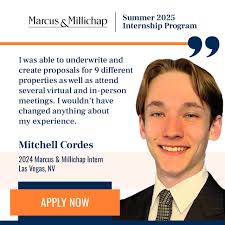 Marcus & Millichap

Summer 2025
Internship Program

I was able to underwrite and create proposals for 9 different properties as well as attend several virtual and in-person meetings. I wouldn't have changed anything about my experience.

Mitchell Cordes

2024 Marcus & Millichap Intern
Las Vegas, NV

APPLY NOW